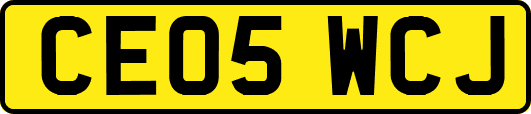 CE05 WCJ